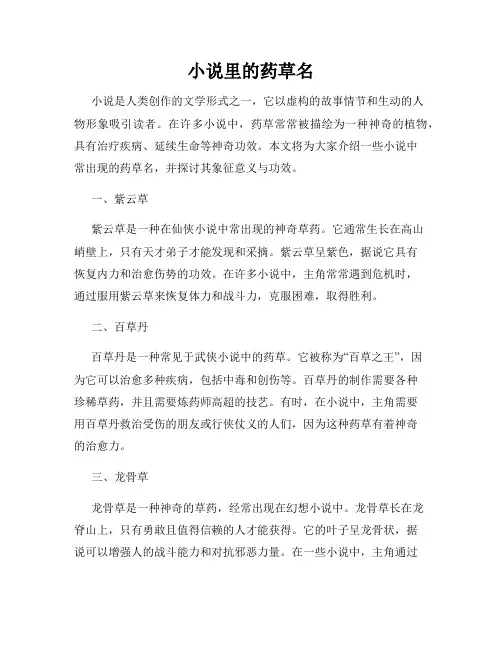 小说里的药草名

小说是人类创作的文学形式之一，它以虚构的故事情节和生动的人物形象吸引读者。在许多小说中，药草常常被描绘为一种神奇的植物，具有治疗疾病、延续生命等神奇功效。本文将为大家介绍一些小说中常出现的药草名，并探讨其象征意义与功效。

一、紫云草

紫云草是一种在仙侠小说中常出现的神奇草药。它通常生长在高山峭壁上，只有天才弟子才能发现和采摘。紫云草呈紫色，据说它具有恢复内力和治愈伤势的功效。在许多小说中，主角常常遇到危机时，通过服用紫云草来恢复体力和战斗力，克服困难，取得胜利。

二、百草丹

百草丹是一种常见于武侠小说中的药草。它被称为“百草之王”，因为它可以治愈多种疾病，包括中毒和创伤等。百草丹的制作需要各种珍稀草药，并且需要炼药师高超的技艺。有时，在小说中，主角需要用百草丹救治受伤的朋友或行侠仗义的人们，因为这种药草有着神奇的治愈力。

三、龙骨草

龙骨草是一种神奇的草药，经常出现在幻想小说中。龙骨草长在龙脊山上，只有勇敢且值得信赖的人才能获得。它的叶子呈龙骨状，据说可以增强人的战斗能力和对抗邪恶力量。在一些小说中，主角通过